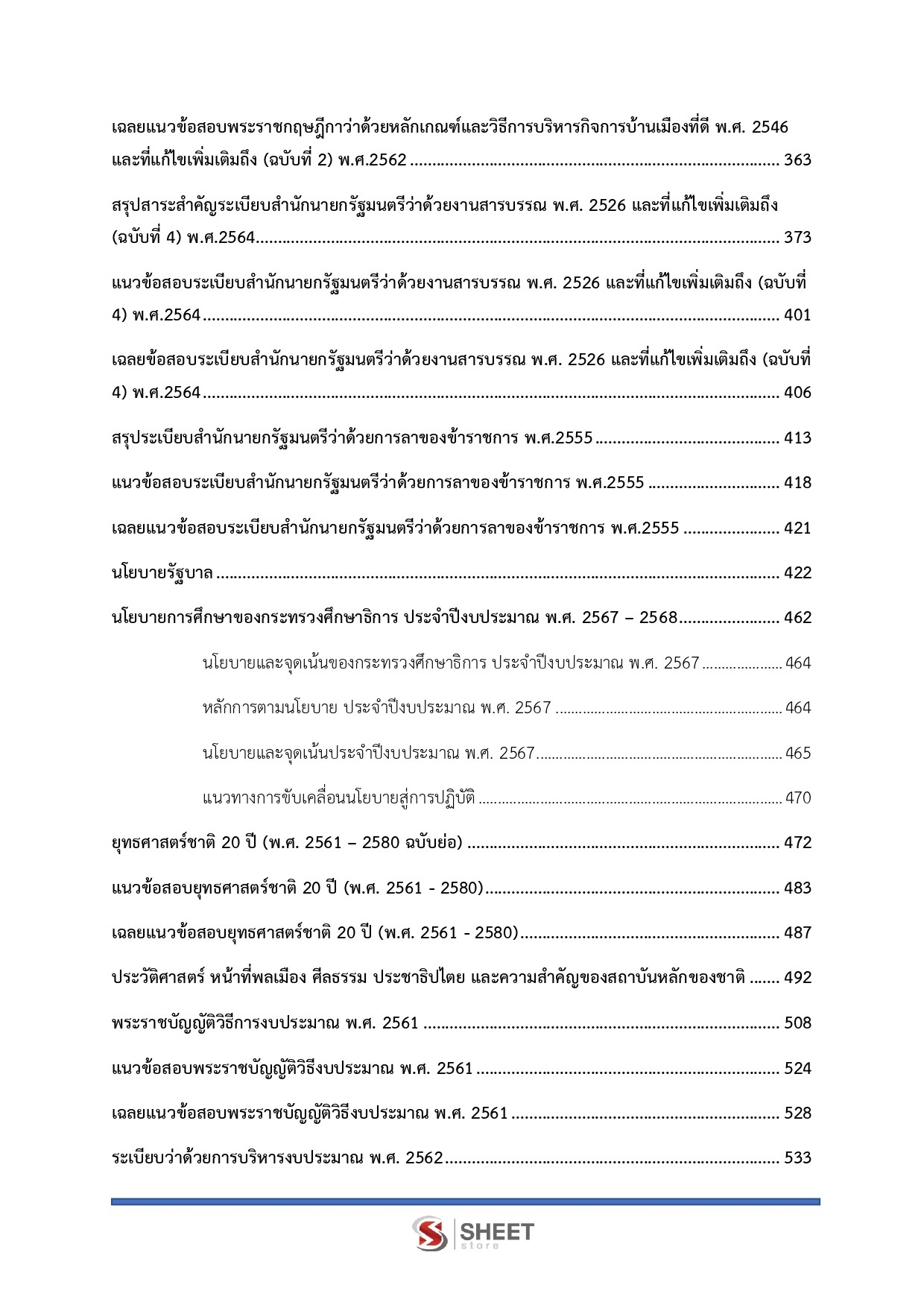 เฉลยแนวข้อสอบพระราชกฤษฎีกาว่าด้วยหลักเกณฑ์และวิธีการบริหารกิจการบ้านเมืองที่ดี พ.ศ. 2546 และที่แก้ไขเพิ่มเติมถึง (ฉบับที่ 2) พ.ศ.2562 363

สรุปสาระสำคัญระเบียบสำนักนายกรัฐมนตรีว่าด้วยงานสารบรรณ พ.ศ. 2526 และที่แก้ไขเพิ่มเติมถึง (ฉบับที่ 4) พ.ศ.2564 373

แนวข้อสอบระเบียบสำนักนายกรัฐมนตรีว่าด้วยงานสารบรรณ พ.ศ. 2526 และที่แก้ไขเพิ่มเติมถึง (ฉบับที่ 4) พ.ศ.2564 401

เฉลยข้อสอบระเบียบสำนักนายกรัฐมนตรีว่าด้วยงานสารบรรณ พ.ศ. 2526 และที่แก้ไขเพิ่มเติมถึง (ฉบับที่ 4) พ.ศ.2564 406

สรุประเบียบสำนักนายกรัฐมนตรีว่าด้วยการลาของข้าราชการ พ.ศ.2555 413

แนวข้อสอบระเบียบสำนักนายกรัฐมนตรีว่าด้วยการลาของข้าราชการ พ.ศ.2555 418

เฉลยแนวข้อสอบระเบียบสำนักนายกรัฐมนตรีว่าด้วยการลาของข้าราชการ พ.ศ.2555 421

นโยบายรัฐบาล 422

นโยบายการศึกษาของกระทรวงศึกษาธิการ ประจำปีงบประมาณ พ.ศ. 2567 – 2568 462

นโยบายและจุดเน้นของกระทรวงศึกษาธิการ ประจำปีงบประมาณ พ.ศ. 2567 464

หลักการตามนโยบาย ประจำปีงบประมาณ พ.ศ. 2567 464

นโยบายและจุดเน้นประจำปีงบประมาณ พ.ศ. 2567 465

แนวทางการขับเคลื่อนนโยบายสู่การปฏิบัติ 470

ยุทธศาสตร์ชาติ 20 ปี (พ.ศ. 2561 – 2580 ฉบับย่อ) 472

แนวข้อสอบยุทธศาสตร์ชาติ 20 ปี (พ.ศ. 2561 - 2580) 483

เฉลยแนวข้อสอบยุทธศาสตร์ชาติ 20 ปี (พ.ศ. 2561 - 2580) 487

ประวัติศาสตร์ หน้าที่พลเมือง ศีลธรรม ประชาธิปไตย และความสำคัญของสถาบันหลักของชาติ 492

พระราชบัญญัติวิธีการงบประมาณ พ.ศ. 2561 508

แนวข้อสอบพระราชบัญญัติวิธีงบประมาณ พ.ศ. 2561 524

เฉลยแนวข้อสอบพระราชบัญญัติวิธีงบประมาณ พ.ศ. 2561 528

ระเบียบว่าด้วยการบริหารงบประมาณ พ.ศ. 2562 533

SHEET store